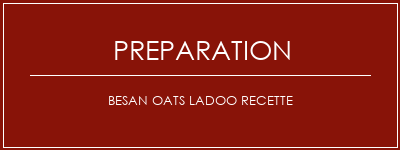 PREPARATION

BESAN OATS LADOO RECETTE